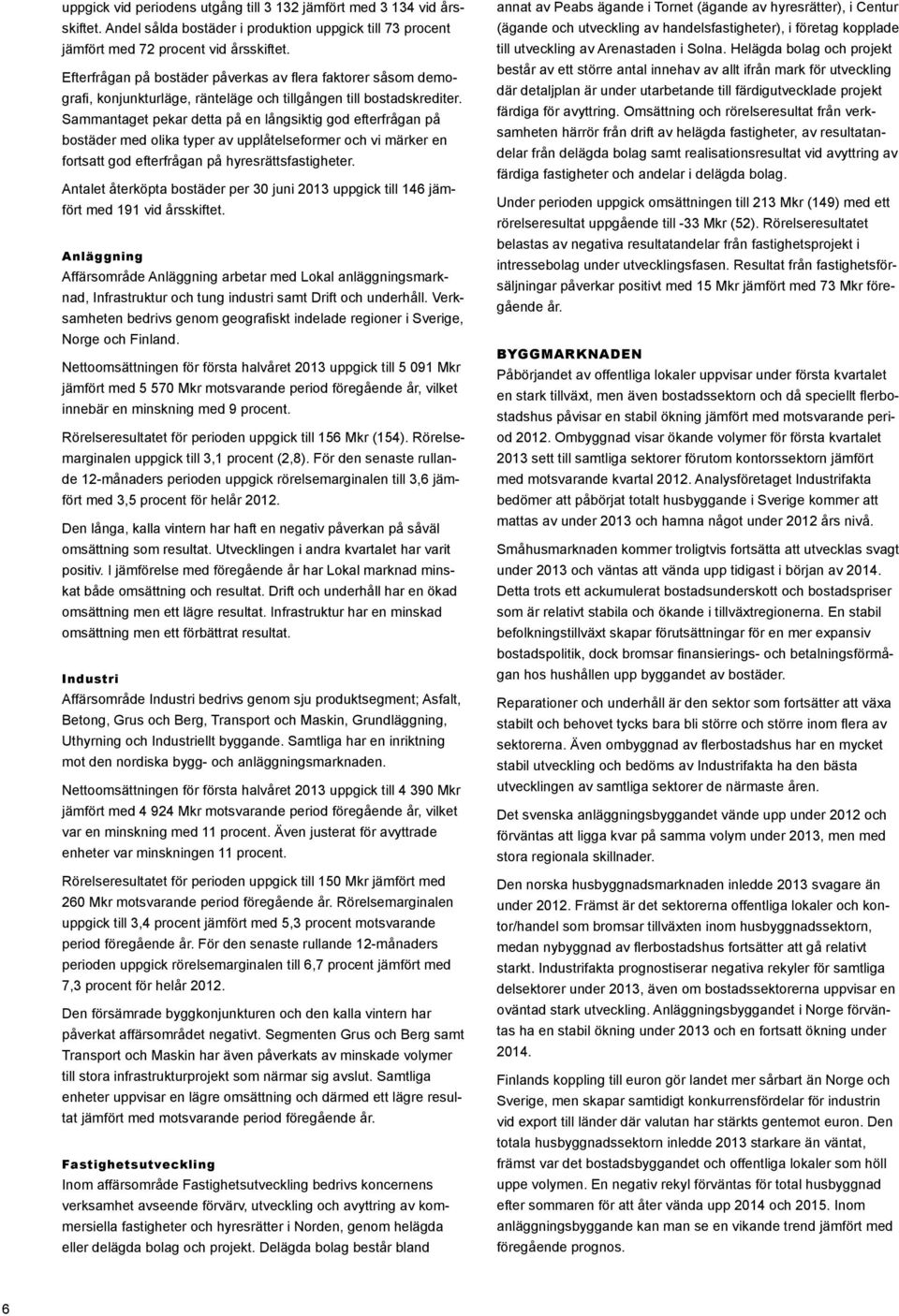 uppgick vid periodens utgång till 3 132 jämfört med 3 134 vid årsskiftet. Andel sålda bostäder i produktion uppgick till 73 procent jämfört med 72 procent vid årsskiftet.

Efterfrågan på bostäder påverkas av flera faktorer såsom demografi, konjunkturläge, ränteläge och tillgången till bostadskrediter. Sammantaget pekar detta på en långsiktig god efterfrågan på bostäder med olika typer av upplåtelseformer och vi märker en fortsatt god efterfrågan på hyresrättsfastigheter.

Antalet återköpta bostäder per 30 juni 2013 uppgick till 146 jämfört med 191 vid årsskiftet.

Anläggning
Affärsområde Anläggning arbetar med Lokal anläggningsmarknad, Infrastruktur och tung industri samt Drift och underhåll. Verksamheten bedrivs genom geografiskt indelade regioner i Sverige, Norge och Finland.

Nettoomsättningen för första halvåret 2013 uppgick till 5 091 Mkr jämfört med 5 570 Mkr motsvarande period föregående år, vilket innebär en minskning med 9 procent.

Rörelseresultatet för perioden uppgick till 156 Mkr (154). Rörelsemarginalen uppgick till 3,1 procent (2,8). För den senaste rullande 12-månaders perioden uppgick rörelsemarginalen till 3,6 jämfört med 3,5 procent för helår 2012.

Den långa, kalla vintern har haft en negativ påverkan på såväl omsättning som resultat. Utvecklingen i andra kvartalet har varit positiv. I jämförelse med föregående år har Lokal marknad minskat både omsättning och resultat. Drift och underhåll har en ökad omsättning men ett lägre resultat. Infrastruktur har en minskad omsättning men ett förbättrat resultat.

Industri
Affärsområde Industri bedrivs genom sju produktsegment; Asfalt, Betong, Grus och Berg, Transport och Maskin, Grundläggning, Uthyrning och Industriellt byggande. Samtliga har en inriktning mot den nordiska bygg- och anläggningsmarknaden.

Nettoomsättningen för första halvåret 2013 uppgick till 4 390 Mkr jämfört med 4 924 Mkr motsvarande period föregående år, vilket var en minskning med 11 procent. Även justerat för avyttrade enheter var minskningen 11 procent.

Rörelseresultatet för perioden uppgick till 150 Mkr jämfört med 260 Mkr motsvarande period föregående år. Rörelsemarginalen uppgick till 3,4 procent jämfört med 5,3 procent motsvarande period föregående år. För den senaste rullande 12-månaders perioden uppgick rörelsemarginalen till 6,7 procent jämfört med 7,3 procent för helår 2012.

Den försämrade byggkonjunkturen och den kalla vintern har påverkat affärsområdet negativt. Segmenten Grus och Berg samt Transport och Maskin har även påverkats av minskade volymer till stora infrastrukturprojekt som närmar sig avslut. Samtliga enheter uppvisar en lägre omsättning och därmed ett lägre resultat jämfört med motsvarande period föregående år.

Fastighetsutveckling
Inom affärsområde Fastighetsutveckling bedrivs koncernens verksamhet avseende förvärv, utveckling och avyttring av kommersiella fastigheter och hyresrätter i Norden, genom helägda eller delägda bolag och projekt. Delägda bolag består bland annat av Peabs ägande i Tornet (ägande av hyresrätter), i Centur (ägande och utveckling av handelsfastigheter), i företag kopplade till utveckling av Arenastaden i Solna. Helägda bolag och projekt består av ett större antal innehav av allt ifrån mark för utveckling där detaljplan är under utarbetande till färdigutvecklade projekt färdiga för avyttring. Omsättning och rörelseresultat från verksamheten härrör från drift av helägda fastigheter, av resultatandelar från delägda bolag samt realisationsresultat vid avyttring av färdiga fastigheter och andelar i delägda bolag.

Under perioden uppgick omsättningen till 213 Mkr (149) med ett rörelseresultat uppgående till -33 Mkr (52). Rörelseresultatet belastas av negativa resultatandelar från fastighetsprojekt i intressebolag under utvecklingsfasen. Resultat från fastighetsförsäljningar påverkar positivt med 15 Mkr jämfört med 73 Mkr föregående år.

BYGGMARKNADEN
Påbörjandet av offentliga lokaler uppvisar under första kvartalet en stark tillväxt, men även bostadssektorn och då speciellt flerbostadshus påvisar en stabil ökning jämfört med motsvarande period 2012. Ombyggnad visar ökande volymer för första kvartalet 2013 sett till samtliga sektorer förutom kontorssektorn jämfört med motsvarande kvartal 2012. Analysföretaget Industrifakta bedömer att påbörjat totalt husbyggande i Sverige kommer att mattas av under 2013 och hamna något under 2012 års nivå.

Småhusmarknaden kommer troligtvis fortsätta att utvecklas svagt under 2013 och väntas att vända upp tidigast i början av 2014. Detta trots ett ackumulerat bostadsunderskott och bostadspriser som är relativt stabila och ökande i tillväxtregionerna. En stabil befolkningstillväxt skapar förutsättningar för en mer expansiv bostadspolitik, dock bromsar finansierings- och betalningsförmågan hos hushållen upp byggandet av bostäder.

Reparationer och underhåll är den sektor som fortsätter att växa stabilt och behovet tycks bara bli större och större inom flera av sektorerna. Även ombyggnad av flerbostadshus har en mycket stabil utveckling och bedöms av Industrifakta ha den bästa utvecklingen av samtliga sektorer de närmaste åren.

Det svenska anläggningsbyggandet vände upp under 2012 och förväntas att ligga kvar på samma volym under 2013, men med stora regionala skillnader.

Den norska husbyggnadsmarknaden inledde 2013 svagare än under 2012. Främst är det sektorerna offentliga lokaler och kontor/handel som bromsar tillväxten inom husbyggnadssektorn, medan nybyggnad av flerbostadshus fortsätter att gå relativt starkt. Industrifakta prognostiserar negativa rekyler för samtliga delsektorer under 2013, även om bostadssektorerna uppvisar en oväntad stark utveckling. Anläggningsbyggandet i Norge förväntas ha en stabil ökning under 2013 och en fortsatt ökning under 2014.

Finlands koppling till euron gör landet mer sårbart än Norge och Sverige, men skapar samtidigt konkurrensfördelar för industrin vid export till länder där valutan har stärkts gentemot euron. Den totala husbyggnadssektorn inledde 2013 starkare än väntat, främst var det bostadsbyggandet och offentliga lokaler som höll uppe volymen. En negativ rekyl förväntas för total husbyggnad efter sommaren för att åter vända upp 2014 och 2015. Inom anläggningsbyggande kan man se en vikande trend jämfört med föregående prognos.

6